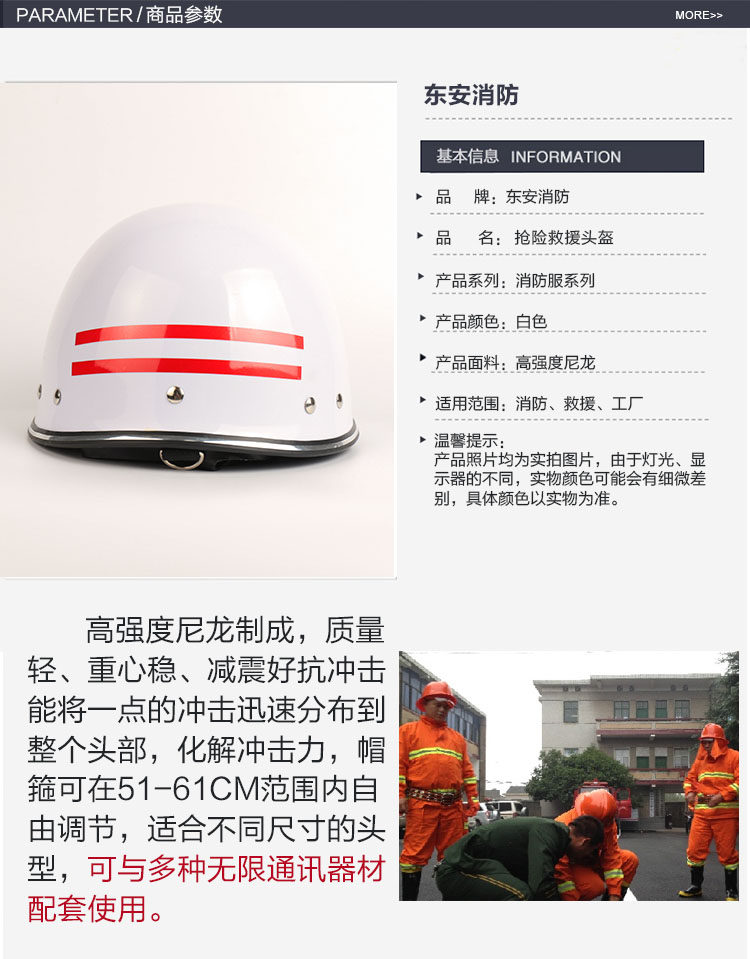 PARAMETER / 商品参数

MORE>>

东安消防

基本信息 INFORMATION

品　牌：东安消防

品　名：抢险救援头盔

产品系列：消防服系列

产品颜色：白色

产品面料：高强度尼龙

适用范围：消防、救援、工厂

温馨提示：
产品照片均为实拍图片，由于灯光、显示器的不同，实物颜色可能会有细微差别，具体颜色以实物为准。

高强度尼龙制成，质量轻、重心稳、减震好抗冲击能将一点的冲击迅速分布到整个头部，化解冲击力，帽箍可在51-61CM范围内自由调节，适合不同尺寸的头型，可与多种无限通讯器材配套使用。